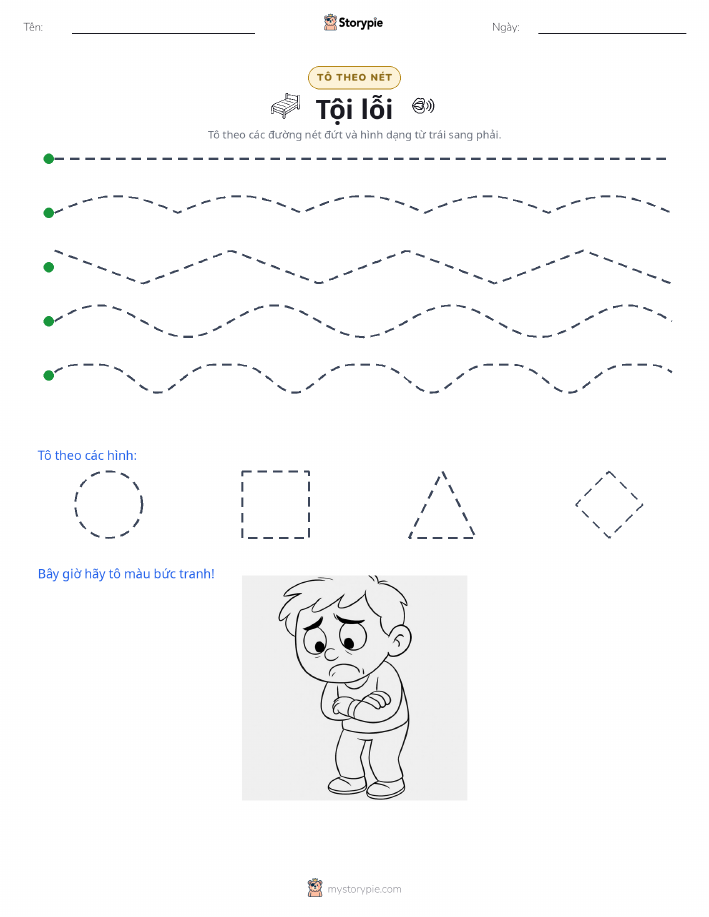 Tên:

Storypie

Ngày:

TÔ THEO NÉT

Tội lỗi

Tô theo các đường nét đứt và hình dạng từ trái sang phải.

Tô theo các hình:

Bây giờ hãy tô màu bức tranh!

mystorypie.com